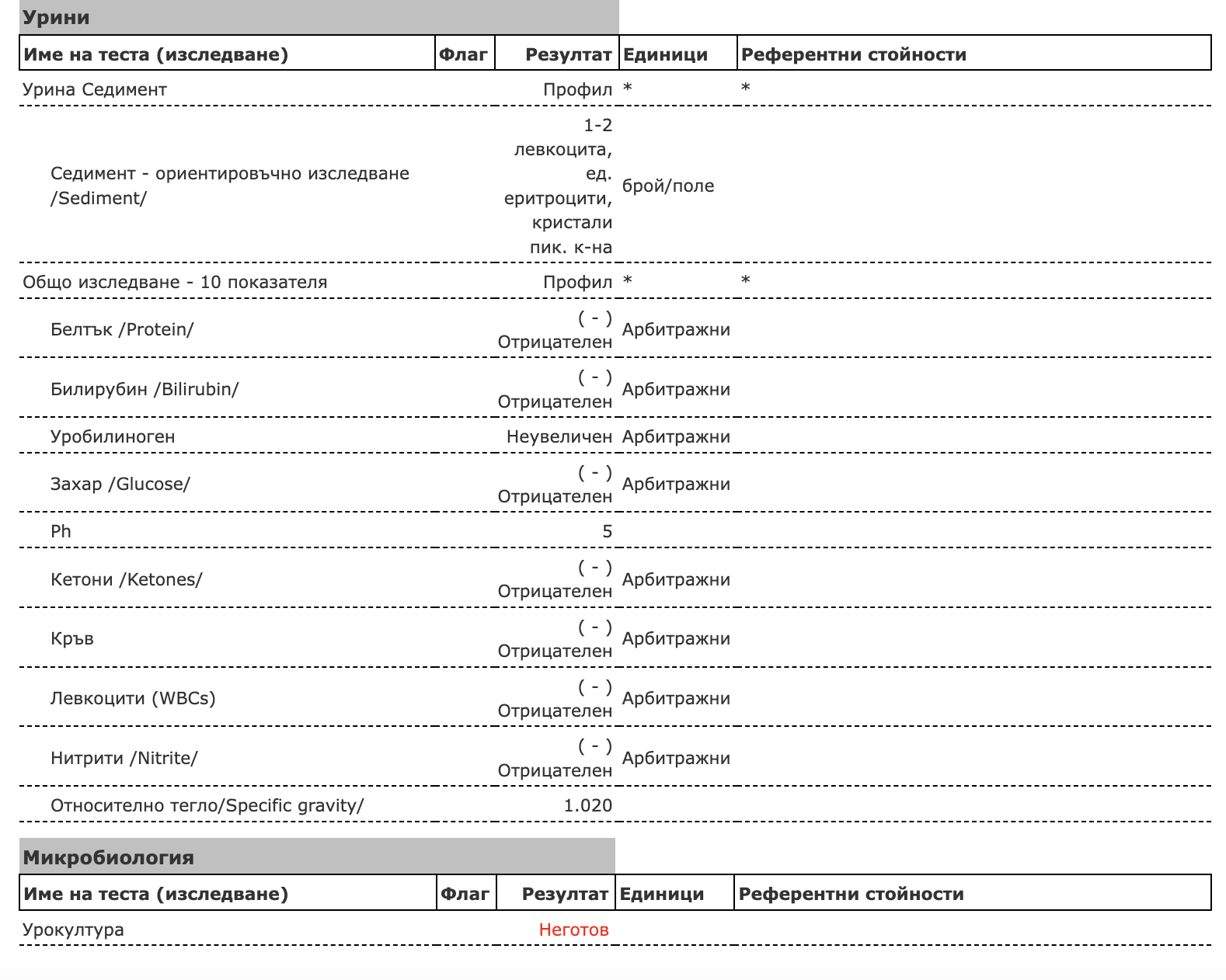 Урини

| Име на теста (изследване) | Флаг | Резултат | Единици | Референтни стойности |
|---|---|---|---|---|
| Урина Седимент | | Профил | * | * |
| Седимент - ориентировъчно изследване /Sediment/ | | 1-2 левкоцита, ед. еритроцити, кристали пик. к-на | брой/поле | |
| Общо изследване - 10 показателя | | Профил | * | * |
| Белтък /Protein/ | | ( - ) Отрицателен | Арбитражни | |
| Билирубин /Bilirubin/ | | ( - ) Отрицателен | Арбитражни | |
| Уробилиноген | | Неувеличен | Арбитражни | |
| Захар /Glucose/ | | ( - ) Отрицателен | Арбитражни | |
| Ph | | 5 | | |
| Кетони /Ketones/ | | ( - ) Отрицателен | Арбитражни | |
| Кръв | | ( - ) Отрицателен | Арбитражни | |
| Левкоцити (WBCs) | | ( - ) Отрицателен | Арбитражни | |
| Нитрити /Nitrite/ | | ( - ) Отрицателен | Арбитражни | |
| Относително тегло/Specific gravity/ | | 1.020 | | |

Микробиология

| Име на теста (изследване) | Флаг | Резултат | Единици | Референтни стойности |
|---|---|---|---|---|
| Урокултура | | Неготов | | |